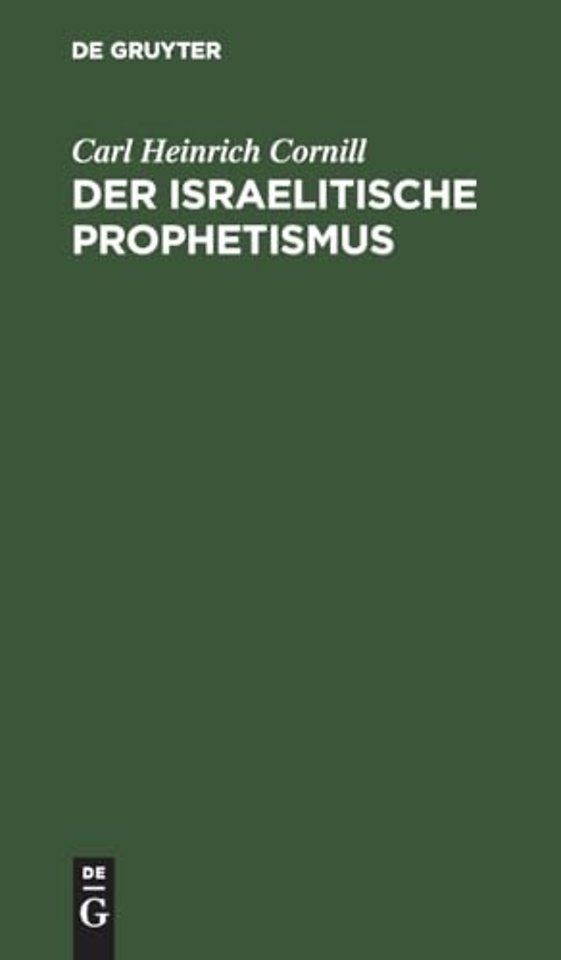 DE GRUYTER

Carl Heinrich Cornill
DER ISRAELITISCHE PROPHETISMUS

DE
G